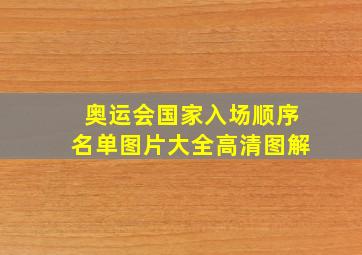 奥运会国家入场顺序
名单图片大全高清图解